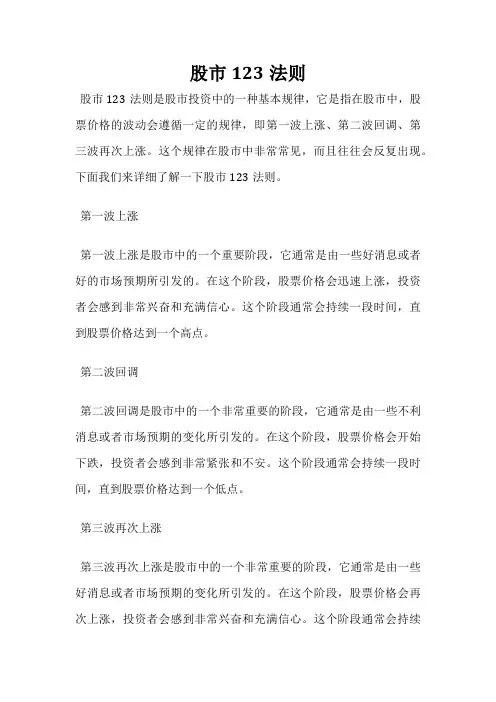 股市 123 法则

股市 123 法则是股市投资中的一种基本规律，它是指在股市中，股票价格的波动会遵循一定的规律，即第一波上涨、第二波回调、第三波再次上涨。这个规律在股市中非常常见，而且往往会反复出现。下面我们来详细了解一下股市 123 法则。

第一波上涨

第一波上涨是股市中的一个重要阶段，它通常是由一些好消息或者好的市场预期所引发的。在这个阶段，股票价格会迅速上涨，投资者会感到非常兴奋和充满信心。这个阶段通常会持续一段时间，直到股票价格达到一个高点。

第二波回调

第二波回调是股市中的一个非常重要的阶段，它通常是由一些不利消息或者市场预期的变化所引发的。在这个阶段，股票价格会开始下跌，投资者会感到非常紧张和不安。这个阶段通常会持续一段时间，直到股票价格达到一个低点。

第三波再次上涨

第三波再次上涨是股市中的一个非常重要的阶段，它通常是由一些好消息或者市场预期的变化所引发的。在这个阶段，股票价格会再次上涨，投资者会感到非常兴奋和充满信心。这个阶段通常会持续